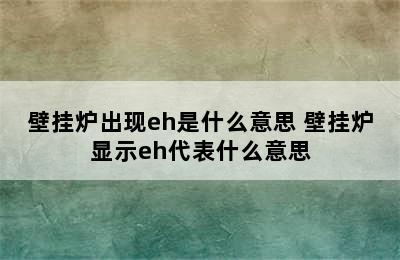 壁挂炉出现eh是什么意思 壁挂炉显示eh代表什么意思